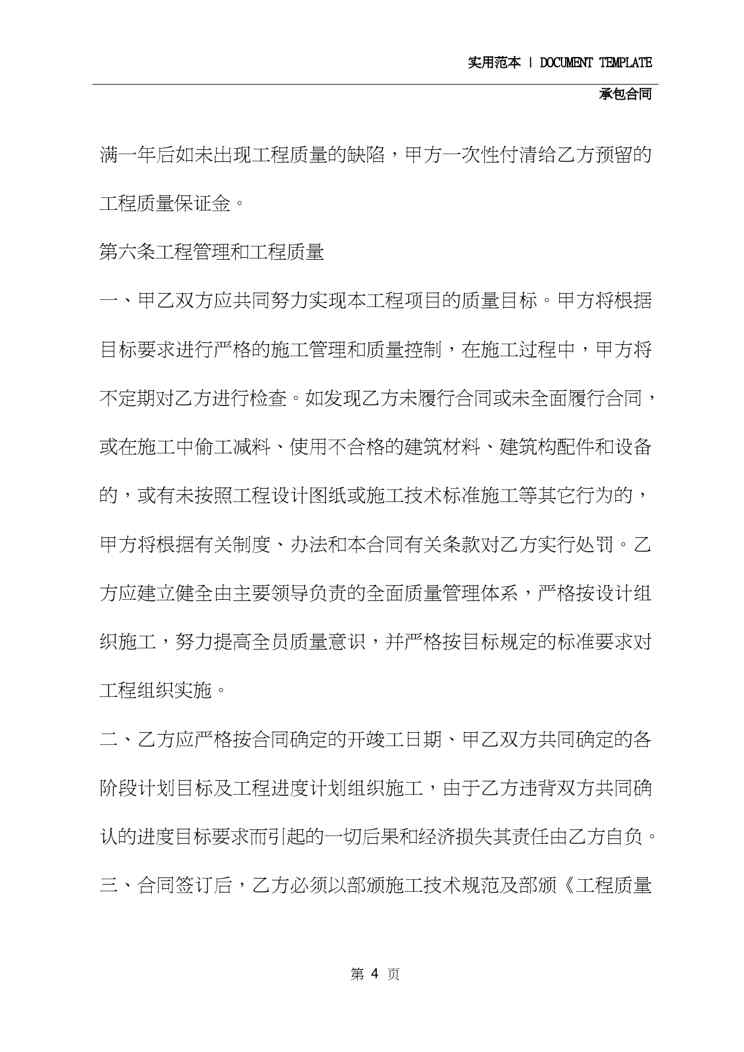 实用范本 | DOCUMENT TEMPLATE

承包合同

满一年后如未出现工程质量的缺陷，甲方一次性付清给乙方预留的工程质量保证金。

第六条工程管理和工程质量

一、甲乙双方应共同努力实现本工程项目的质量目标。甲方将根据目标要求进行严格的施工管理和质量控制，在施工过程中，甲方将不定期对乙方进行检查。如发现乙方未履行合同或未全面履行合同，或在施工中偷工减料、使用不合格的建筑材料、建筑构配件和设备的，或有未按照工程设计图纸或施工技术标准施工等其它行为的，甲方将根据有关制度、办法和本合同有关条款对乙方实行处罚。乙方应建立健全由主要领导负责的全面质量管理体系，严格按设计组织施工，努力提高全员质量意识，并严格按目标规定的标准要求对工程组织实施。

二、乙方应严格按合同确定的开竣工日期、甲乙双方共同确定的各阶段计划目标及工程进度计划组织施工，由于乙方违背双方共同确认的进度目标要求而引起的一切后果和经济损失其责任由乙方自负。

三、合同签订后，乙方必须以部颁施工技术规范及部颁《工程质量

第 4 页